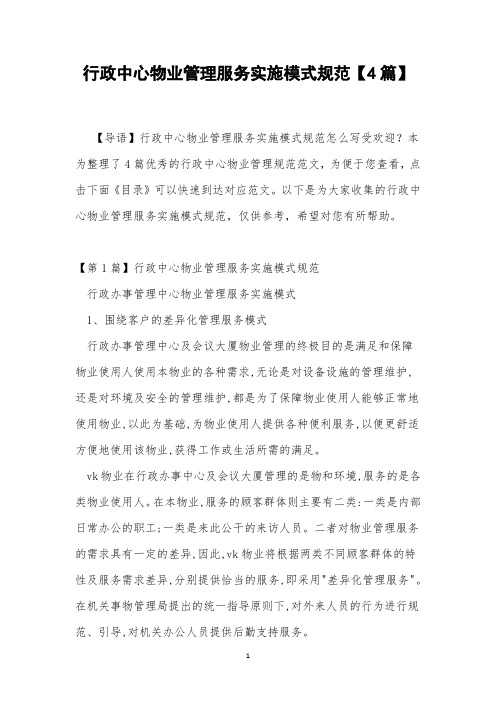 行政中心物业管理服务实施模式规范【4篇】

【导语】行政中心物业管理服务实施模式规范怎么写受欢迎？本为整理了4篇优秀的行政中心物业管理规范范文，为便于您查看，点击下面《目录》可以快速到达对应范文。以下是为大家收集的行政中心物业管理服务实施模式规范，仅供参考，希望对您有所帮助。

【第1篇】行政中心物业管理服务实施模式规范

行政办事管理中心物业管理服务实施模式

1、围绕客户的差异化管理服务模式

行政办事管理中心及会议大厦物业管理的终极目的是满足和保障物业使用人使用本物业的各种需求，无论是对设备设施的管理维护，还是对环境及安全的管理维护，都是为了保障物业使用人能够正常地使用物业，以此为基础，为物业使用人提供各种便利服务，以便更舒适方便地使用该物业，获得工作或生活所需的满足。

vk物业在行政办事中心及会议大厦管理的是物和环境，服务的是各类物业使用人。在本物业，服务的顾客群体则主要有二类：一类是内部日常办公的职工；一类是来此公干的来访人员。二者对物业管理服务的需求具有一定的差异，因此，vk物业将根据两类不同顾客群体的特性及服务需求差异，分别提供恰当的服务，即采用"差异化管理服务"。在机关事物管理局提出的统一指导原则下，对外来人员的行为进行规范、引导，对机关办公人员提供后勤支持服务。

1